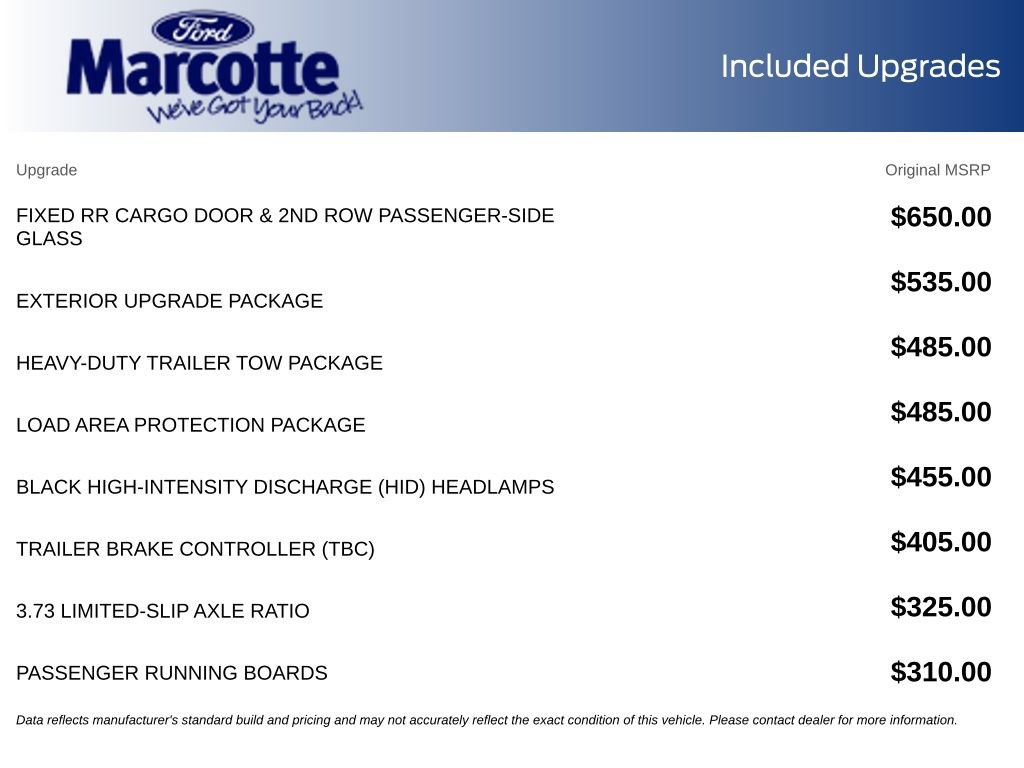 Ford
Marcotte
We've Got Your Back!

Included Upgrades

| Upgrade | Original MSRP |
|---|---|
| FIXED RR CARGO DOOR & 2ND ROW PASSENGER-SIDE GLASS | $650.00 |
| EXTERIOR UPGRADE PACKAGE | $535.00 |
| HEAVY-DUTY TRAILER TOW PACKAGE | $485.00 |
| LOAD AREA PROTECTION PACKAGE | $485.00 |
| BLACK HIGH-INTENSITY DISCHARGE (HID) HEADLAMPS | $455.00 |
| TRAILER BRAKE CONTROLLER (TBC) | $405.00 |
| 3.73 LIMITED-SLIP AXLE RATIO | $325.00 |
| PASSENGER RUNNING BOARDS | $310.00 |

Data reflects manufacturer's standard build and pricing and may not accurately reflect the exact condition of this vehicle. Please contact dealer for more information.